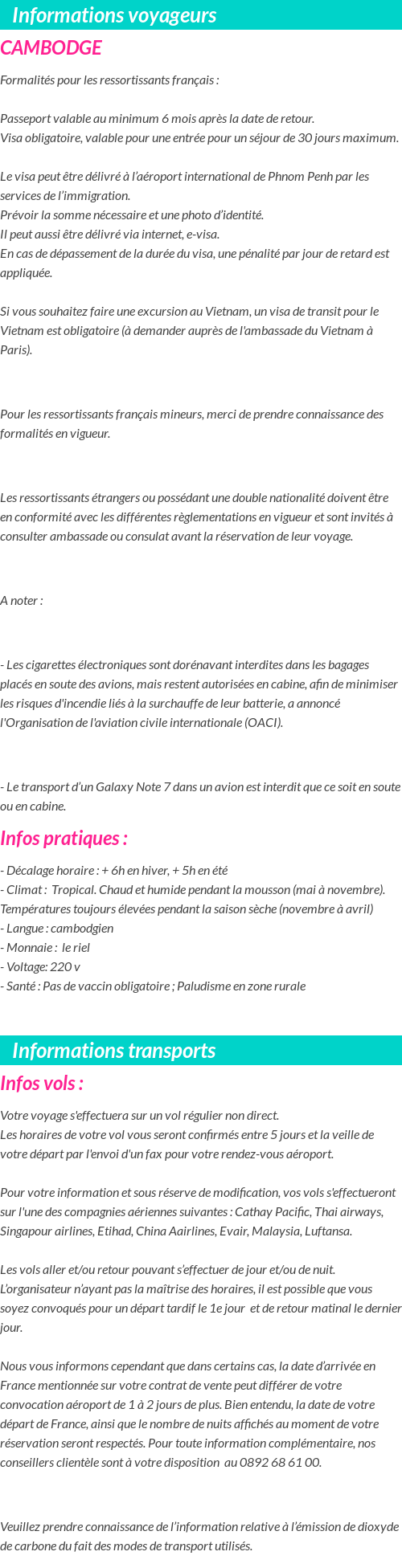 Informations voyageurs

CAMBODGE

Formalités pour les ressortissants français :

Passeport valable au minimum 6 mois après la date de retour.
Visa obligatoire, valable pour une entrée pour un séjour de 30 jours maximum.

Le visa peut être délivré à l'aéroport international de Phnom Penh par les services de l'immigration.
Prévoir la somme nécessaire et une photo d'identité.
Il peut aussi être délivré via internet, e-visa.
En cas de dépassement de la durée du visa, une pénalité par jour de retard est appliquée.

Si vous souhaitez faire une excursion au Vietnam, un visa de transit pour le Vietnam est obligatoire (à demander auprès de l'ambassade du Vietnam à Paris).

Pour les ressortissants français mineurs, merci de prendre connaissance des formalités en vigueur.

Les ressortissants étrangers ou possédant une double nationalité doivent être en conformité avec les différentes règlementations en vigueur et sont invités à consulter ambassade ou consulat avant la réservation de leur voyage.

A noter :

- Les cigarettes électroniques sont dorénavant interdites dans les bagages placés en soute des avions, mais restent autorisées en cabine, afin de minimiser les risques d'incendie liés à la surchauffe de leur batterie, a annoncé l'Organisation de l'aviation civile internationale (OACI).

- Le transport d'un Galaxy Note 7 dans un avion est interdit que ce soit en soute ou en cabine.

Infos pratiques :

- Décalage horaire : + 6h en hiver, + 5h en été
- Climat : Tropical. Chaud et humide pendant la mousson (mai à novembre). Températures toujours élevées pendant la saison sèche (novembre à avril)
- Langue : cambodgien
- Monnaie : le riel
- Voltage: 220 v
- Santé : Pas de vaccin obligatoire ; Paludisme en zone rurale

Informations transports

Infos vols :

Votre voyage s'effectuera sur un vol régulier non direct.
Les horaires de votre vol vous seront confirmés entre 5 jours et la veille de votre départ par l'envoi d'un fax pour votre rendez-vous aéroport.

Pour votre information et sous réserve de modification, vos vols s'effectueront sur l'une des compagnies aériennes suivantes : Cathay Pacific, Thai airways, Singapour airlines, Etihad, China Aairlines, Evair, Malaysia, Luftansa.

Les vols aller et/ou retour pouvant s'effectuer de jour et/ou de nuit. L'organisateur n'ayant pas la maîtrise des horaires, il est possible que vous soyez convoqués pour un départ tardif le 1e jour et de retour matinal le dernier jour.

Nous vous informons cependant que dans certains cas, la date d'arrivée en France mentionnée sur votre contrat de vente peut différer de votre convocation aéroport de 1 à 2 jours de plus. Bien entendu, la date de votre départ de France, ainsi que le nombre de nuits affichés au moment de votre réservation seront respectés. Pour toute information complémentaire, nos conseillers clientèle sont à votre disposition au 0892 68 61 00.

Veuillez prendre connaissance de l'information relative à l'émission de dioxyde de carbone du fait des modes de transport utilisés.